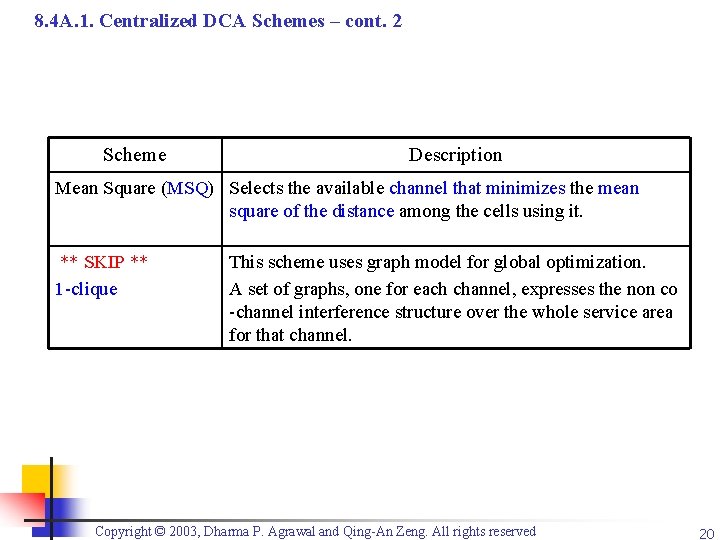 8.4A.1. Centralized DCA Schemes – cont. 2

| Scheme | Description |
|---|---|
| Mean Square (MSQ) | Selects the available channel that minimizes the mean square of the distance among the cells using it. |
| ** SKIP ** 1-clique | This scheme uses graph model for global optimization. A set of graphs, one for each channel, expresses the non co -channel interference structure over the whole service area for that channel. |

Copyright © 2003, Dharma P. Agrawal and Qing-An Zeng. All rights reserved

20